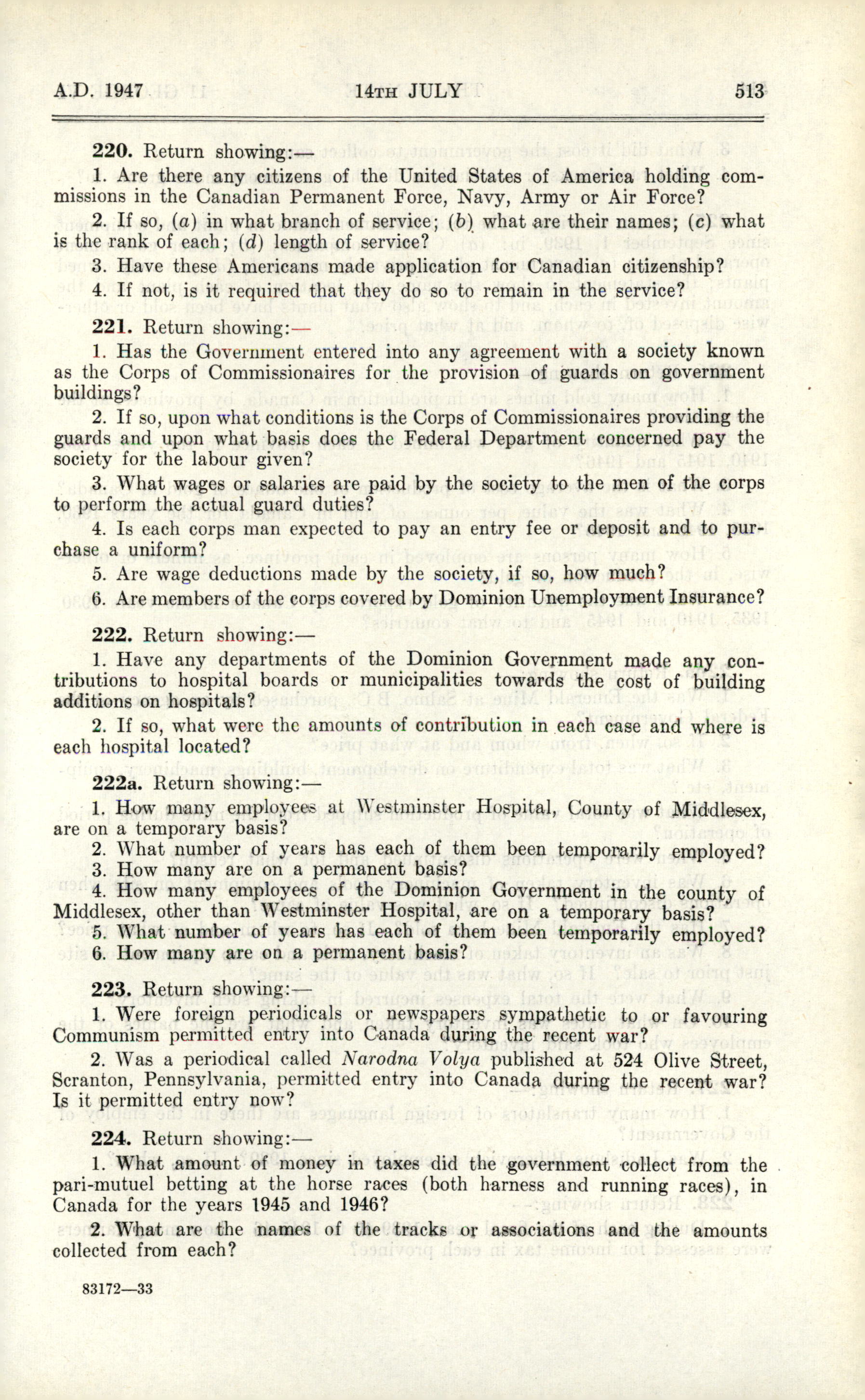 A.D. 1947 14TH JULY 513

220. Return showing:—

1. Are there any citizens of the United States of America holding commissions in the Canadian Permanent Force, Navy, Army or Air Force?

2. If so, (a) in what branch of service; (b) what are their names; (c) what is the rank of each; (d) length of service?

3. Have these Americans made application for Canadian citizenship?

4. If not, is it required that they do so to remain in the service?

221. Return showing:—

1. Has the Government entered into any agreement with a society known as the Corps of Commissionaires for the provision of guards on government buildings?

2. If so, upon what conditions is the Corps of Commissionaires providing the guards and upon what basis does the Federal Department concerned pay the society for the labour given?

3. What wages or salaries are paid by the society to the men of the corps to perform the actual guard duties?

4. Is each corps man expected to pay an entry fee or deposit and to purchase a uniform?

5. Are wage deductions made by the society, if so, how much?

6. Are members of the corps covered by Dominion Unemployment Insurance?

222. Return showing:—

1. Have any departments of the Dominion Government made any contributions to hospital boards or municipalities towards the cost of building additions on hospitals?

2. If so, what were the amounts of contribution in each case and where is each hospital located?

222a. Return showing:—

1. How many employees at Westminster Hospital, County of Middlesex, are on a temporary basis?

2. What number of years has each of them been temporarily employed?

3. How many are on a permanent basis?

4. How many employees of the Dominion Government in the county of Middlesex, other than Westminster Hospital, are on a temporary basis?

5. What number of years has each of them been temporarily employed?

6. How many are on a permanent basis?

223. Return showing:—

1. Were foreign periodicals or newspapers sympathetic to or favouring Communism permitted entry into Canada during the recent war?

2. Was a periodical called Narodna Volya published at 524 Olive Street, Scranton, Pennsylvania, permitted entry into Canada during the recent war? Is it permitted entry now?

224. Return showing:—

1. What amount of money in taxes did the government collect from the pari-mutuel betting at the horse races (both harness and running races), in Canada for the years 1945 and 1946?

2. What are the names of the tracks or associations and the amounts collected from each?

83172—33